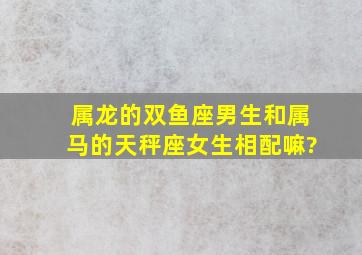 属龙的双鱼座男生和属马的天秤座女生相配嘛?